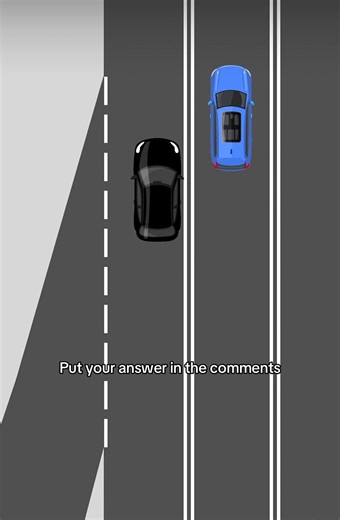 Put your answer in the comments